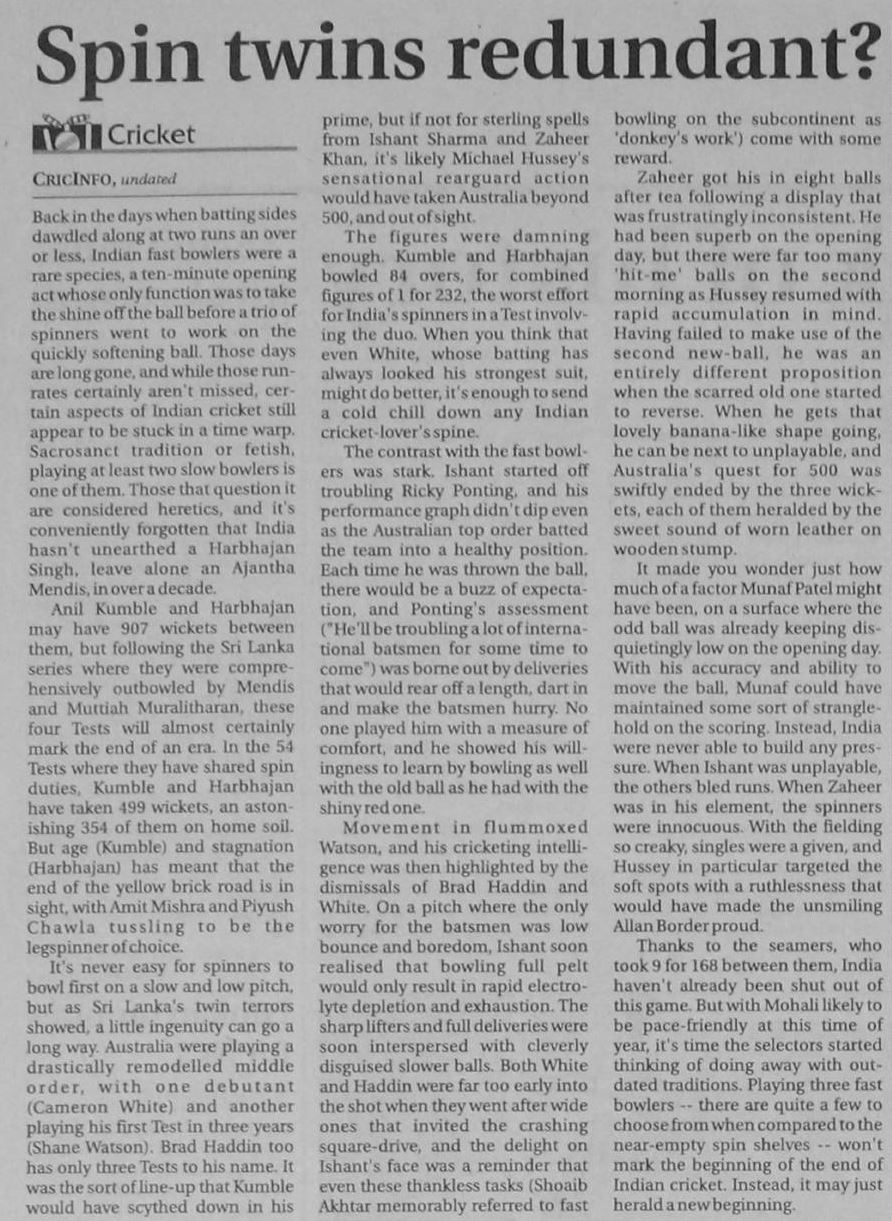 Spin twins redundant?

Cricket

CRICINFO, undated

Back in the days when batting sides dawdled along at two runs an over or less, Indian fast bowlers were a rare species, a ten-minute opening act whose only function was to take the shine off the ball before a trio of spinners went to work on the quickly softening ball. Those days are long gone, and while those run-rates certainly aren't missed, certain aspects of Indian cricket still appear to be stuck in a time warp. Sacrosanct tradition or fetish, playing at least two slow bowlers is one of them. Those that question it are considered heretics, and it's conveniently forgotten that India hasn't unearthed a Harbhajan Singh, leave alone an Ajantha Mendis, in over a decade.

Anil Kumble and Harbhajan may have 907 wickets between them, but following the Sri Lanka series where they were comprehensively outbowled by Mendis and Muttiah Muralitharan, these four Tests will almost certainly mark the end of an era. In the 54 Tests where they have shared spin duties, Kumble and Harbhajan have taken 499 wickets, an astonishing 354 of them on home soil. But age (Kumble) and stagnation (Harbhajan) has meant that the end of the yellow brick road is in sight, with Amit Mishra and Piyush Chawla tussling to be the legspinner of choice.

It's never easy for spinners to bowl first on a slow and low pitch, but as Sri Lanka's twin terrors showed, a little ingenuity can go a long way. Australia were playing a drastically remodelled middle order, with one debutant (Cameron White) and another playing his first Test in three years (Shane Watson). Brad Haddin too has only three Tests to his name. It was the sort of line-up that Kumble would have scythed down in his prime, but if not for sterling spells from Ishant Sharma and Zaheer Khan, it's likely Michael Hussey's sensational rearguard action would have taken Australia beyond 500, and out of sight.

The figures were damning enough. Kumble and Harbhajan bowled 84 overs, for combined figures of 1 for 232, the worst effort for India's spinners in a Test involving the duo. When you think that even White, whose batting has always looked his strongest suit, might do better, it's enough to send a cold chill down any Indian cricket-lover's spine.

The contrast with the fast bowlers was stark. Ishant started off troubling Ricky Ponting, and his performance graph didn't dip even as the Australian top order batted the team into a healthy position. Each time he was thrown the ball, there would be a buzz of expectation, and Ponting's assessment ("He'll be troubling a lot of international batsmen for some time to come") was borne out by deliveries that would rear off a length, dart in and make the batsmen hurry. No one played him with a measure of comfort, and he showed his willingness to learn by bowling as well with the old ball as he had with the shiny red one.

Movement in flummoxed Watson, and his cricketing intelligence was then highlighted by the dismissals of Brad Haddin and White. On a pitch where the only worry for the batsmen was low bounce and boredom, Ishant soon realised that bowling full pelt would only result in rapid electrolyte depletion and exhaustion. The sharp lifters and full deliveries were soon interspersed with cleverly disguised slower balls. Both White and Haddin were far too early into the shot when they went after wide ones that invited the crashing square-drive, and the delight on Ishant's face was a reminder that even these thankless tasks (Shoaib Akhtar memorably referred to fast bowling on the subcontinent as 'donkey's work') come with some reward.

Zaheer got his in eight balls after tea following a display that was frustratingly inconsistent. He had been superb on the opening day, but there were far too many 'hit-me' balls on the second morning as Hussey resumed with rapid accumulation in mind. Having failed to make use of the second new-ball, he was an entirely different proposition when the scarred old one started to reverse. When he gets that lovely banana-like shape going, he can be next to unplayable, and Australia's quest for 500 was swiftly ended by the three wickets, each of them heralded by the sweet sound of worn leather on wooden stump.

It made you wonder just how much of a factor Munaf Patel might have been, on a surface where the odd ball was already keeping disquietingly low on the opening day. With his accuracy and ability to move the ball, Munaf could have maintained some sort of stranglehold on the scoring. Instead, India were never able to build any pressure. When Ishant was unplayable, the others bled runs. When Zaheer was in his element, the spinners were innocuous. With the fielding so creaky, singles were a given, and Hussey in particular targeted the soft spots with a ruthlessness that would have made the unsmiling Allan Border proud.

Thanks to the seamers, who took 9 for 168 between them, India haven't already been shut out of this game. But with Mohali likely to be pace-friendly at this time of year, it's time the selectors started thinking of doing away with outdated traditions. Playing three fast bowlers -- there are quite a few to choose from when compared to the near-empty spin shelves -- won't mark the beginning of the end of Indian cricket. Instead, it may just herald a new beginning.